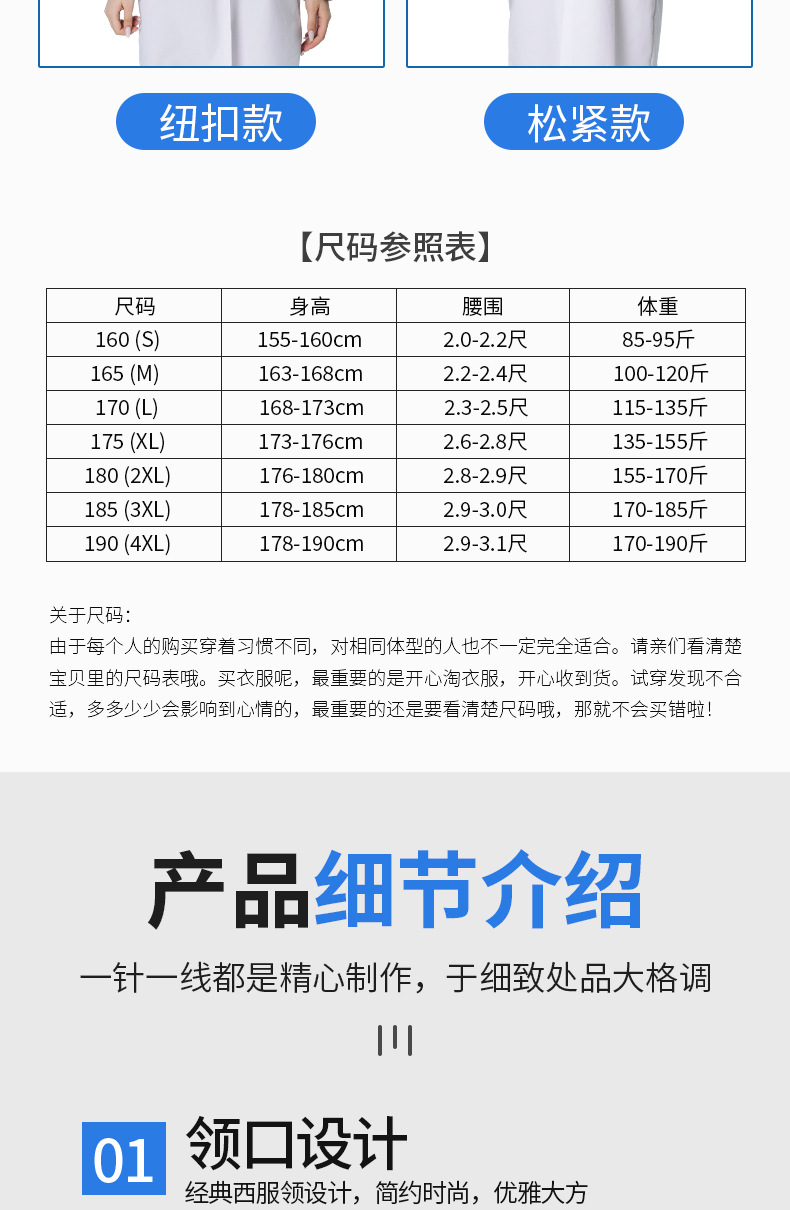 纽扣款

松紧款

【尺码参照表】

| 尺码 | 身高 | 腰围 | 体重 |
|---|---|---|---|
| 160 (S) | 155-160cm | 2.0-2.2尺 | 85-95斤 |
| 165 (M) | 163-168cm | 2.2-2.4尺 | 100-120斤 |
| 170 (L) | 168-173cm | 2.3-2.5尺 | 115-135斤 |
| 175 (XL) | 173-176cm | 2.6-2.8尺 | 135-155斤 |
| 180 (2XL) | 176-180cm | 2.8-2.9尺 | 155-170斤 |
| 185 (3XL) | 178-185cm | 2.9-3.0尺 | 170-185斤 |
| 190 (4XL) | 178-190cm | 2.9-3.1尺 | 170-190斤 |

关于尺码：
由于每个人的购买穿着习惯不同，对相同体型的人也不一定完全适合。请亲们看清楚宝贝里的尺码表哦。买衣服呢，最重要的是开心淘衣服，开心收到货。试穿发现不合适，多多少少会影响到心情的，最重要的还是要看清楚尺码哦，那就不会买错啦！

产品细节介绍

一针一线都是精心制作，于细致处品大格调

01 领口设计

经典西服领设计，简约时尚，优雅大方